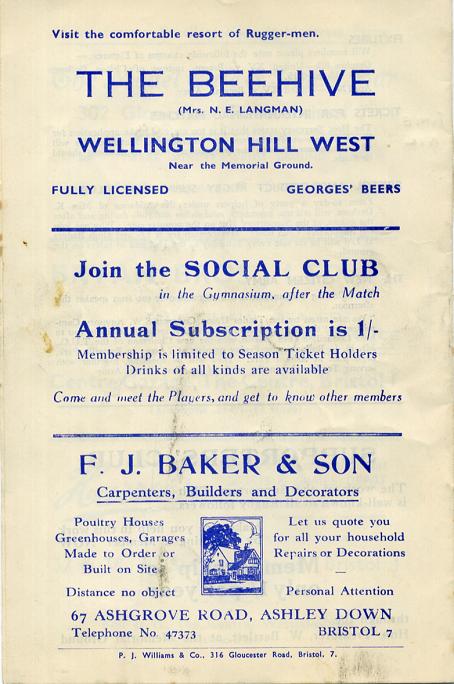 Visit the comfortable resort of Rugger-men.

THE BEEHIVE

(Mrs. N. E. LANGMAN)

WELLINGTON HILL WEST

Near the Memorial Ground.

FULLY LICENSED GEORGES' BEERS

Join the SOCIAL CLUB

in the Gymnasium, after the Match

Annual Subscription is 1/-

Membership is limited to Season Ticket Holders
Drinks of all kinds are available

Come and meet the Players, and get to know other members

F. J. BAKER & SON

Carpenters, Builders and Decorators

Poultry Houses
Greenhouses, Garages
Made to Order or
Built on Site

Distance no object

Let us quote you
for all your household
Repairs or Decorations

—

Personal Attention

67 ASHGROVE ROAD, ASHLEY DOWN

Telephone No. 47373 BRISTOL 7

P. J. Williams & Co., 316 Gloucester Road, Bristol, 7.